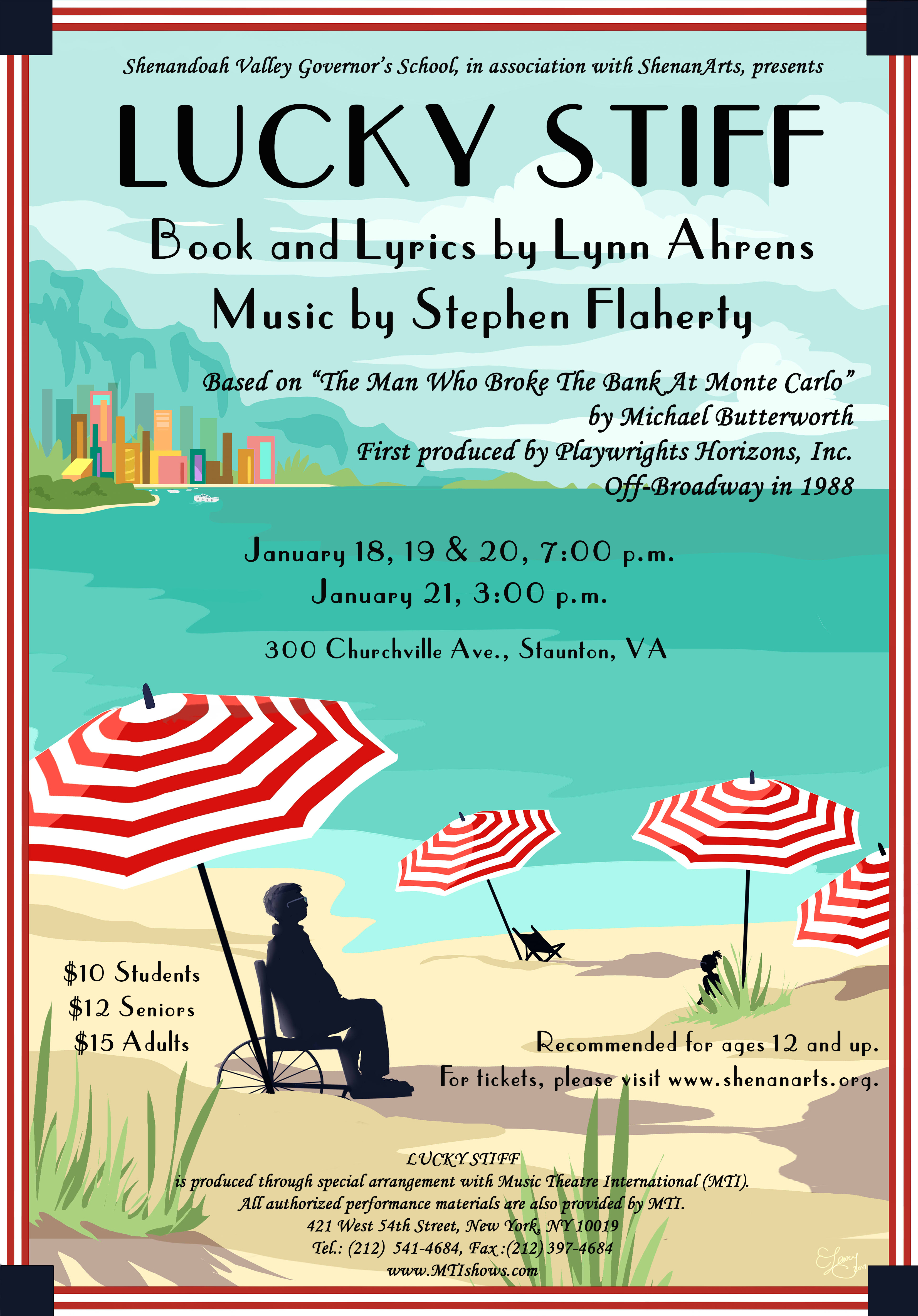 Shenandoah Valley Governor's School, in association with ShenanArts, presents

LUCKY STIFF

Book and Lyrics by Lynn Ahrens
Music by Stephen Flaherty

Based on "The Man Who Broke The Bank At Monte Carlo"
by Michael Butterworth
First produced by Playwrights Horizons, Inc.
Off-Broadway in 1988

January 18, 19 & 20, 7:00 p.m.
January 21, 3:00 p.m.

300 Churchville Ave., Staunton, VA

$10 Students
$12 Seniors
$15 Adults

Recommended for ages 12 and up.
For tickets, please visit www.shenanarts.org.

LUCKY STIFF
is produced through special arrangement with Music Theatre International (MTI).
All authorized performance materials are also provided by MTI.
421 West 54th Street, New York, NY 10019
Tel.: (212) 541-4684, Fax :(212) 397-4684
www.MTIshows.com